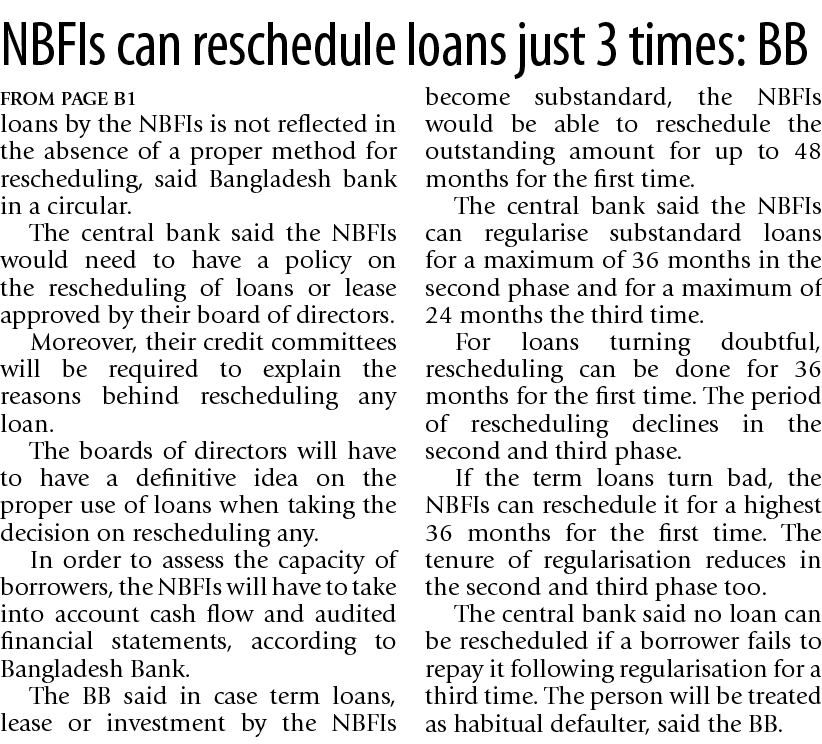 NBFIs can reschedule loans just 3 times: BB

FROM PAGE B1

loans by the NBFIs is not reflected in the absence of a proper method for rescheduling, said Bangladesh bank in a circular.

The central bank said the NBFIs would need to have a policy on the rescheduling of loans or lease approved by their board of directors.

Moreover, their credit committees will be required to explain the reasons behind rescheduling any loan.

The boards of directors will have to have a definitive idea on the proper use of loans when taking the decision on rescheduling any.

In order to assess the capacity of borrowers, the NBFIs will have to take into account cash flow and audited financial statements, according to Bangladesh Bank.

The BB said in case term loans, lease or investment by the NBFIs become substandard, the NBFIs would be able to reschedule the outstanding amount for up to 48 months for the first time.

The central bank said the NBFIs can regularise substandard loans for a maximum of 36 months in the second phase and for a maximum of 24 months the third time.

For loans turning doubtful, rescheduling can be done for 36 months for the first time. The period of rescheduling declines in the second and third phase.

If the term loans turn bad, the NBFIs can reschedule it for a highest 36 months for the first time. The tenure of regularisation reduces in the second and third phase too.

The central bank said no loan can be rescheduled if a borrower fails to repay it following regularisation for a third time. The person will be treated as habitual defaulter, said the BB.